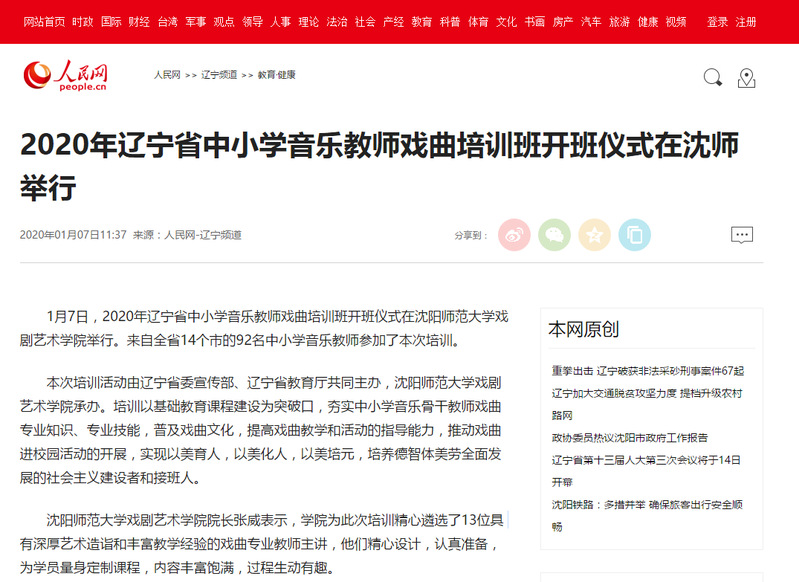 网站首页 时政 国际 财经 台湾 军事 观点 领导 人事 理论 法治 社会 产经 教育 科普 体育 文化 书画 房产 汽车 旅游 健康 视频 登录 注册

人民网 people.cn

人民网 >> 辽宁频道 >> 教育·健康

2020年辽宁省中小学音乐教师戏曲培训班开班仪式在沈师举行

2020年01月07日11:37 来源：人民网-辽宁频道

分享到：

1月7日，2020年辽宁省中小学音乐教师戏曲培训班开班仪式在沈阳师范大学戏剧艺术学院举行。来自全省14个市的92名中小学音乐教师参加了本次培训。

本次培训活动由辽宁省委宣传部、辽宁省教育厅共同主办，沈阳师范大学戏剧艺术学院承办。培训以基础教育课程建设为突破口，夯实中小学音乐骨干教师戏曲专业知识、专业技能，普及戏曲文化，提高戏曲教学和活动的指导能力，推动戏曲进校园活动的开展，实现以美育人，以美化人，以美培元，培养德智体美劳全面发展的社会主义建设者和接班人。

沈阳师范大学戏剧艺术学院院长张威表示，学院为此次培训精心遴选了13位具有深厚艺术造诣和丰富教学经验的戏曲专业教师主讲，他们精心设计，认真准备，为学员量身定制课程，内容丰富饱满，过程生动有趣。

本网原创

重拳出击 辽宁破获非法采砂刑事案件67起

辽宁加大交通脱贫攻坚力度 提档升级农村路网

政协委员热议沈阳市政府工作报告

辽宁省第十三届人大第三次会议将于14日开幕

沈阳铁路：多措并举 确保旅客出行安全顺畅